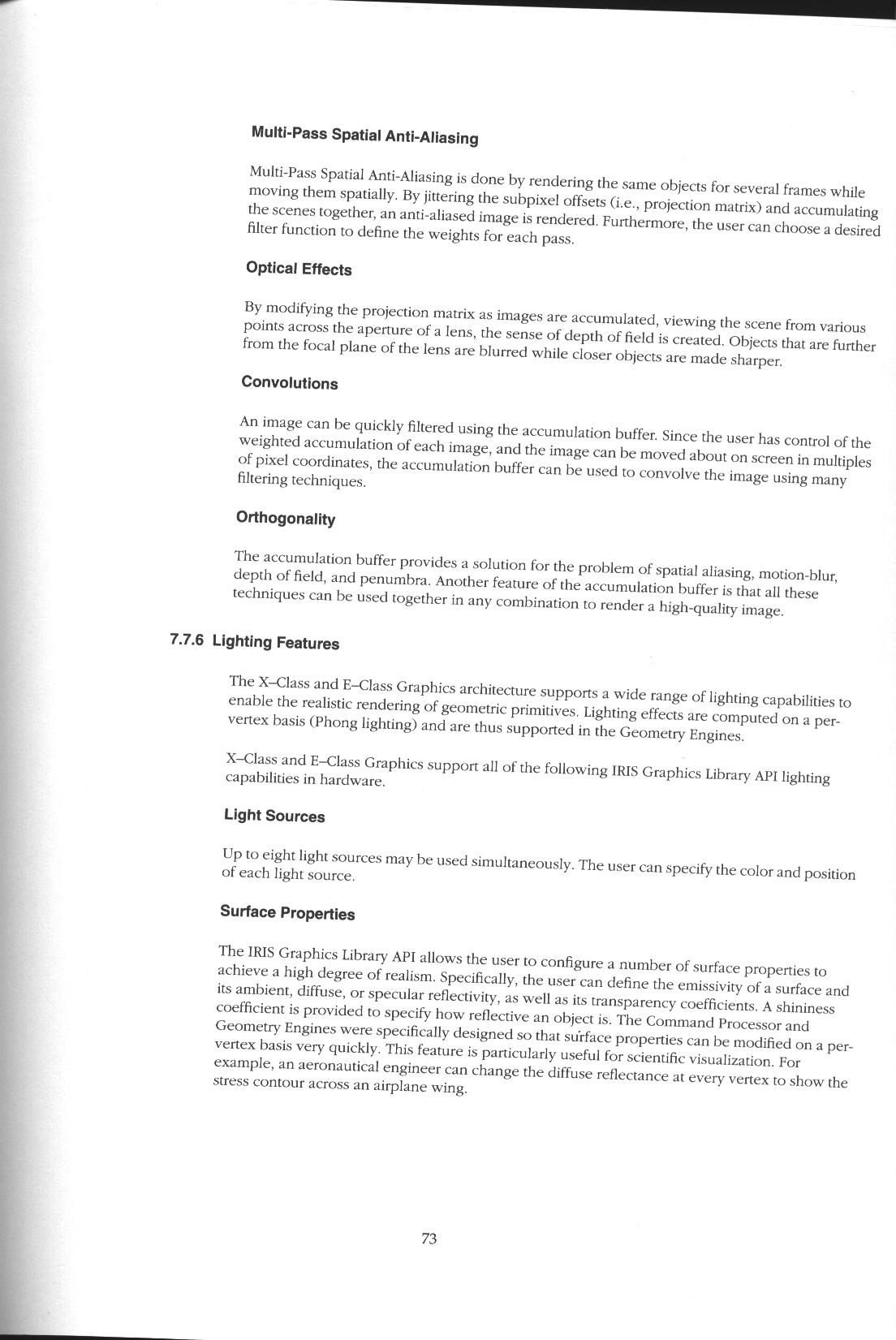 Multi-Pass Spatial Anti-Aliasing

Multi-Pass Spatial Anti-Aliasing is done by rendering the same objects for several frames while moving them spatially. By jittering the subpixel offsets (i.e., projection matrix) and accumulating the scenes together, an anti-aliased image is rendered. Furthermore, the user can choose a desired filter function to define the weights for each pass.

Optical Effects

By modifying the projection matrix as images are accumulated, viewing the scene from various points across the aperture of a lens, the sense of depth of field is created. Objects that are further from the focal plane of the lens are blurred while closer objects are made sharper.

Convolutions

An image can be quickly filtered using the accumulation buffer. Since the user has control of the weighted accumulation of each image, and the image can be moved about on screen in multiples of pixel coordinates, the accumulation buffer can be used to convolve the image using many filtering techniques.

Orthogonality

The accumulation buffer provides a solution for the problem of spatial aliasing, motion-blur, depth of field, and penumbra. Another feature of the accumulation buffer is that all these techniques can be used together in any combination to render a high-quality image.

7.7.6 Lighting Features

The X–Class and E–Class Graphics architecture supports a wide range of lighting capabilities to enable the realistic rendering of geometric primitives. Lighting effects are computed on a per-vertex basis (Phong lighting) and are thus supported in the Geometry Engines.

X–Class and E–Class Graphics support all of the following IRIS Graphics Library API lighting capabilities in hardware.

Light Sources

Up to eight light sources may be used simultaneously. The user can specify the color and position of each light source.

Surface Properties

The IRIS Graphics Library API allows the user to configure a number of surface properties to achieve a high degree of realism. Specifically, the user can define the emissivity of a surface and its ambient, diffuse, or specular reflectivity, as well as its transparency coefficients. A shininess coefficient is provided to specify how reflective an object is. The Command Processor and Geometry Engines were specifically designed so that surface properties can be modified on a per-vertex basis very quickly. This feature is particularly useful for scientific visualization. For example, an aeronautical engineer can change the diffuse reflectance at every vertex to show the stress contour across an airplane wing.

73